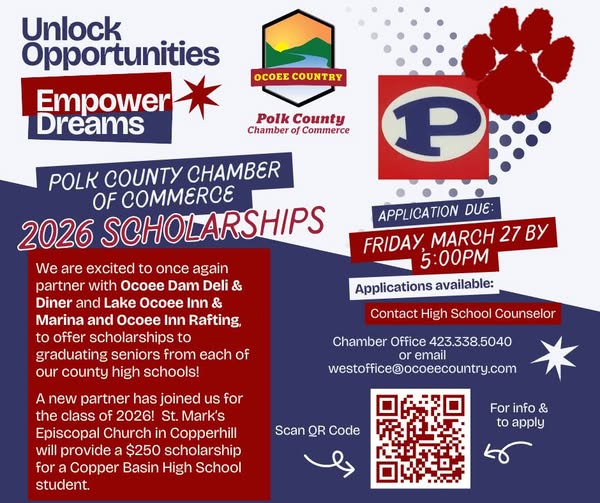 Unlock Opportunities

Empower Dreams

OCOEE COUNTRY

Polk County
Chamber of Commerce

P

POLK COUNTY CHAMBER OF COMMERCE

2026 SCHOLARSHIPS

We are excited to once again partner with Ocoee Dam Deli & Diner and Lake Ocoee Inn & Marina and Ocoee Inn Rafting, to offer scholarships to graduating seniors from each of our county high schools!

A new partner has joined us for the class of 2026! St. Mark's Episcopal Church in Copperhill will provide a $250 scholarship for a Copper Basin High School student.

APPLICATION DUE:

FRIDAY, MARCH 27 BY 5:00PM

Applications available:

Contact High School Counselor

Chamber Office 423.338.5040
or email
westoffice@ocoeecountry.com

Scan QR Code

For info &
to apply